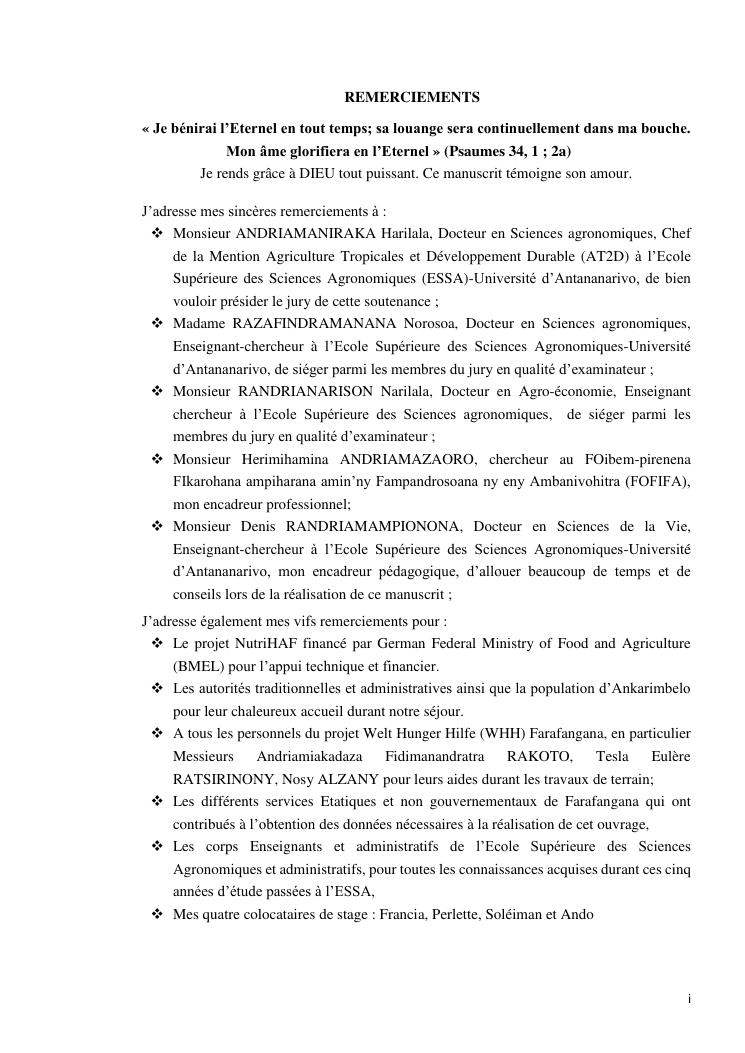 REMERCIEMENTS

« Je bénirai l'Eternel en tout temps; sa louange sera continuellement dans ma bouche. Mon âme glorifiera en l'Eternel » (Psaumes 34, 1 ; 2a)

Je rends grâce à DIEU tout puissant. Ce manuscrit témoigne son amour.

J'adresse mes sincères remerciements à :

❖ Monsieur ANDRIAMANIRAKA Harilala, Docteur en Sciences agronomiques, Chef de la Mention Agriculture Tropicales et Développement Durable (AT2D) à l'Ecole Supérieure des Sciences Agronomiques (ESSA)-Université d'Antananarivo, de bien vouloir présider le jury de cette soutenance ;

❖ Madame RAZAFINDRAMANANA Norosoa, Docteur en Sciences agronomiques, Enseignant-chercheur à l'Ecole Supérieure des Sciences Agronomiques-Université d'Antananarivo, de siéger parmi les membres du jury en qualité d'examinateur ;

❖ Monsieur RANDRIANARISON Narilala, Docteur en Agro-économie, Enseignant chercheur à l'Ecole Supérieure des Sciences agronomiques, de siéger parmi les membres du jury en qualité d'examinateur ;

❖ Monsieur Herimihamina ANDRIAMAZAORO, chercheur au FOibem-pirenena FIkarohana ampiharana amin'ny Fampandrosoana ny eny Ambanivohitra (FOFIFA), mon encadreur professionnel;

❖ Monsieur Denis RANDRIAMAMPIONONA, Docteur en Sciences de la Vie, Enseignant-chercheur à l'Ecole Supérieure des Sciences Agronomiques-Université d'Antananarivo, mon encadreur pédagogique, d'allouer beaucoup de temps et de conseils lors de la réalisation de ce manuscrit ;

J'adresse également mes vifs remerciements pour :

❖ Le projet NutriHAF financé par German Federal Ministry of Food and Agriculture (BMEL) pour l'appui technique et financier.

❖ Les autorités traditionnelles et administratives ainsi que la population d'Ankarimbelo pour leur chaleureux accueil durant notre séjour.

❖ A tous les personnels du projet Welt Hunger Hilfe (WHH) Farafangana, en particulier Messieurs Andriamiakadaza Fidimanandratra RAKOTO, Tesla Eulère RATSIRINONY, Nosy ALZANY pour leurs aides durant les travaux de terrain;

❖ Les différents services Etatiques et non gouvernementaux de Farafangana qui ont contribués à l'obtention des données nécessaires à la réalisation de cet ouvrage,

❖ Les corps Enseignants et administratifs de l'Ecole Supérieure des Sciences Agronomiques et administratifs, pour toutes les connaissances acquises durant ces cinq années d'étude passées à l'ESSA,

❖ Mes quatre colocataires de stage : Francia, Perlette, Soléiman et Ando

i